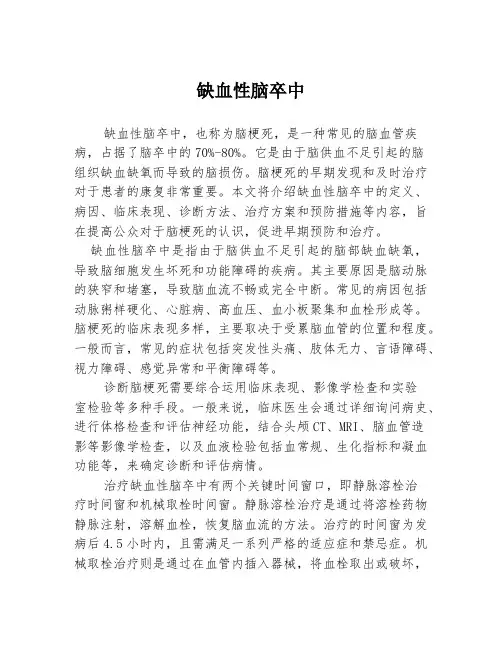 缺血性脑卒中

缺血性脑卒中，也称为脑梗死，是一种常见的脑血管疾病，占据了脑卒中的70%-80%。它是由于脑供血不足引起的脑组织缺血缺氧而导致的脑损伤。脑梗死的早期发现和及时治疗对于患者的康复非常重要。本文将介绍缺血性脑卒中的定义、病因、临床表现、诊断方法、治疗方案和预防措施等内容，旨在提高公众对于脑梗死的认识，促进早期预防和治疗。

缺血性脑卒中是指由于脑供血不足引起的脑部缺血缺氧，导致脑细胞发生坏死和功能障碍的疾病。其主要原因是脑动脉的狭窄和堵塞，导致脑血流不畅或完全中断。常见的病因包括动脉粥样硬化、心脏病、高血压、血小板聚集和血栓形成等。脑梗死的临床表现多样，主要取决于受累脑血管的位置和程度。一般而言，常见的症状包括突发性头痛、肢体无力、言语障碍、视力障碍、感觉异常和平衡障碍等。

诊断脑梗死需要综合运用临床表现、影像学检查和实验室检验等多种手段。一般来说，临床医生会通过详细询问病史、进行体格检查和评估神经功能，结合头颅CT、MRI、脑血管造影等影像学检查，以及血液检验包括血常规、生化指标和凝血功能等，来确定诊断和评估病情。

治疗缺血性脑卒中有两个关键时间窗口，即静脉溶栓治疗时间窗和机械取栓时间窗。静脉溶栓治疗是通过将溶栓药物静脉注射，溶解血栓，恢复脑血流的方法。治疗的时间窗为发病后4.5小时内，且需满足一系列严格的适应症和禁忌症。机械取栓治疗则是通过在血管内插入器械，将血栓取出或破坏，